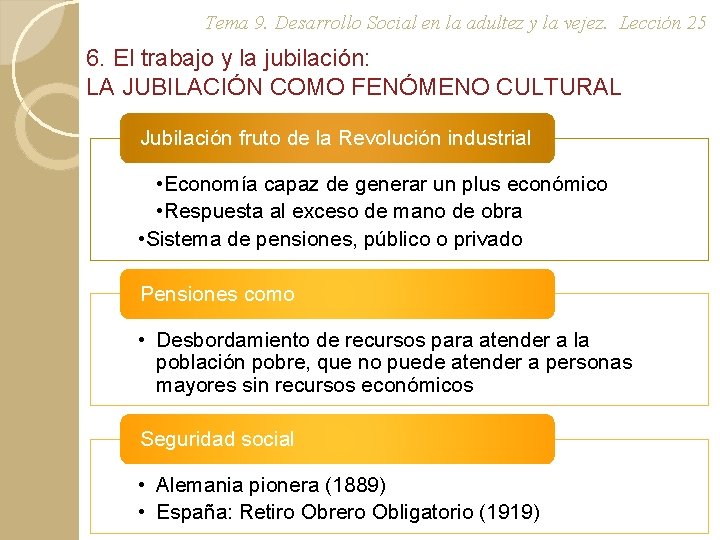 Tema 9. Desarrollo Social en la adultez y la vejez. Lección 25

6. El trabajo y la jubilación:
LA JUBILACIÓN COMO FENÓMENO CULTURAL

Jubilación fruto de la Revolución industrial

•Economía capaz de generar un plus económico
•Respuesta al exceso de mano de obra
•Sistema de pensiones, público o privado

Pensiones como

• Desbordamiento de recursos para atender a la población pobre, que no puede atender a personas mayores sin recursos económicos

Seguridad social

• Alemania pionera (1889)
• España: Retiro Obrero Obligatorio (1919)